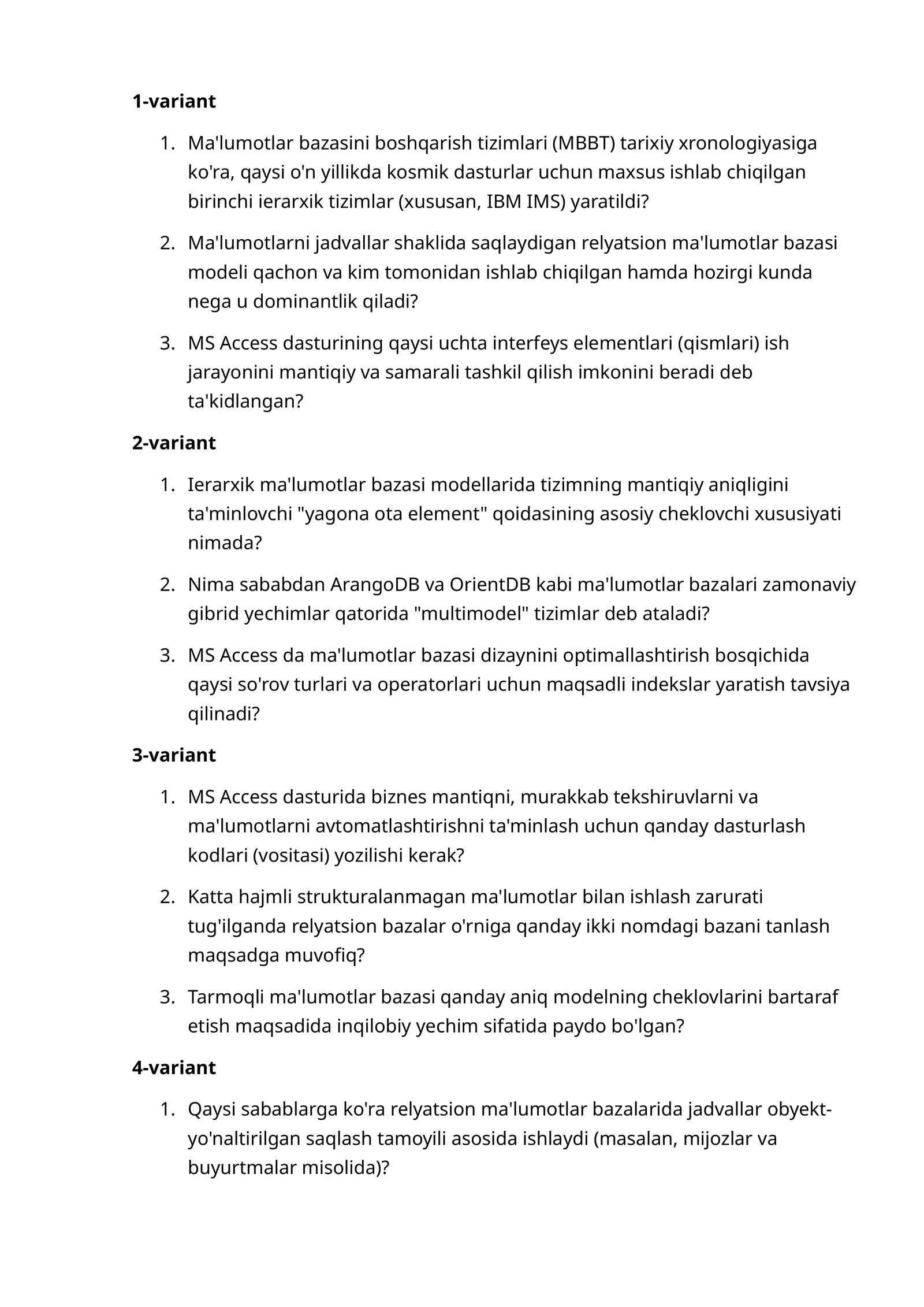 1-variant

1. Ma'lumotlar bazasini boshqarish tizimlari (MBBT) tarixiy xronologiyasiga ko'ra, qaysi o'n yillikda kosmik dasturlar uchun maxsus ishlab chiqilgan birinchi ierarxik tizimlar (xususan, IBM IMS) yaratildi?

2. Ma'lumotlarni jadvallar shaklida saqlaydigan relyatsion ma'lumotlar bazasi modeli qachon va kim tomonidan ishlab chiqilgan hamda hozirgi kunda nega u dominantlik qiladi?

3. MS Access dasturining qaysi uchta interfeys elementlari (qismlari) ish jarayonini mantiqiy va samarali tashkil qilish imkonini beradi deb ta'kidlangan?

2-variant

1. Ierarxik ma'lumotlar bazasi modellarida tizimning mantiqiy aniqligini ta'minlovchi "yagona ota element" qoidasining asosiy cheklovchi xususiyati nimada?

2. Nima sababdan ArangoDB va OrientDB kabi ma'lumotlar bazalari zamonaviy gibrid yechimlar qatorida "multimodel" tizimlar deb ataladi?

3. MS Access da ma'lumotlar bazasi dizaynini optimallashtirish bosqichida qaysi so'rov turlari va operatorlari uchun maqsadli indekslar yaratish tavsiya qilinadi?

3-variant

1. MS Access dasturida biznes mantiqni, murakkab tekshiruvlarni va ma'lumotlarni avtomatlashtirishni ta'minlash uchun qanday dasturlash kodlari (vositasi) yozilishi kerak?

2. Katta hajmli strukturalanmagan ma'lumotlar bilan ishlash zarurati tug'ilganda relyatsion bazalar o'rniga qanday ikki nomdagi bazani tanlash maqsadga muvofiq?

3. Tarmoqli ma'lumotlar bazasi qanday aniq modelning cheklovlarini bartaraf etish maqsadida inqilobiy yechim sifatida paydo bo'lgan?

4-variant

1. Qaysi sabablarga ko'ra relyatsion ma'lumotlar bazalarida jadvallar obyekt-yo'naltirilgan saqlash tamoyili asosida ishlaydi (masalan, mijozlar va buyurtmalar misolida)?